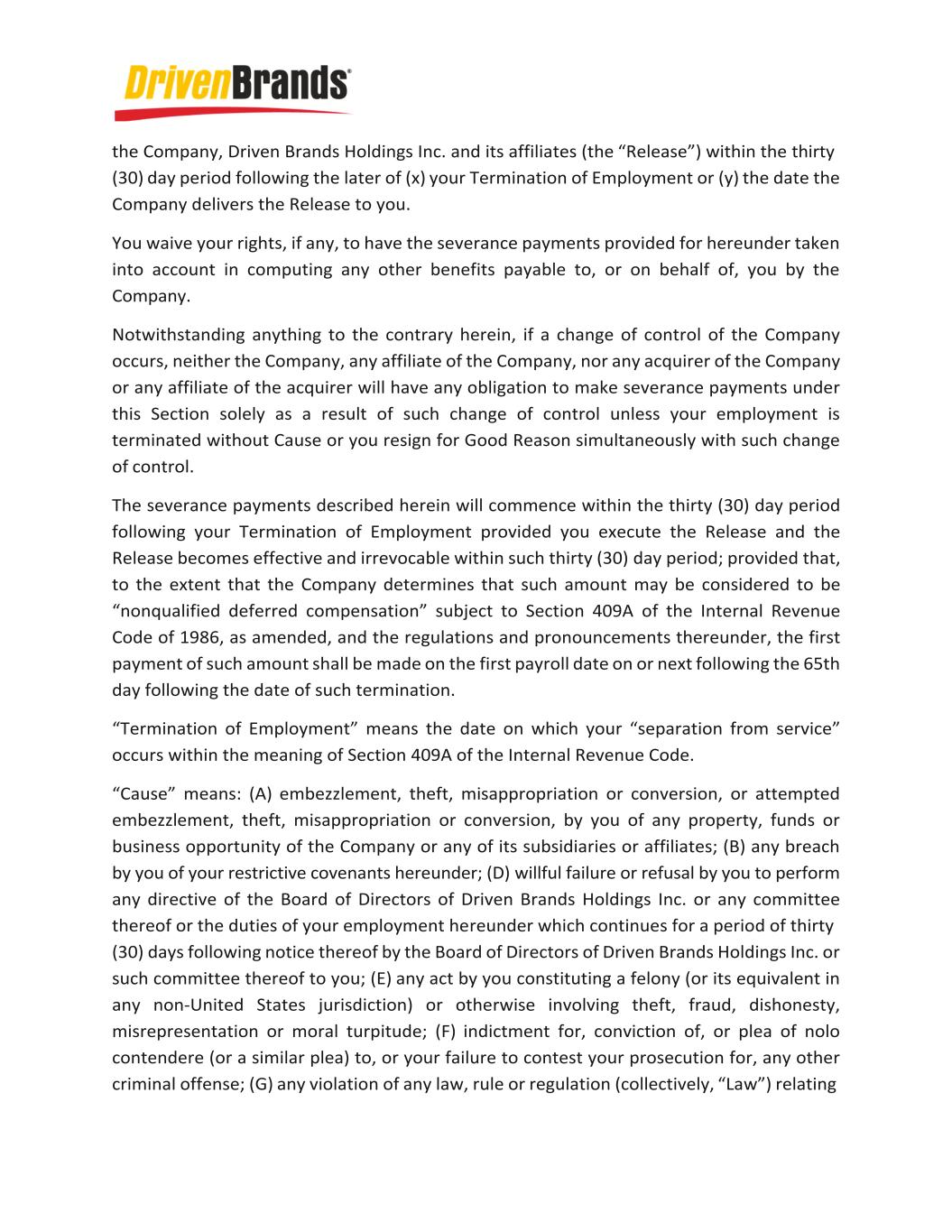 DrivenBrands®

the Company, Driven Brands Holdings Inc. and its affiliates (the “Release”) within the thirty (30) day period following the later of (x) your Termination of Employment or (y) the date the Company delivers the Release to you.

You waive your rights, if any, to have the severance payments provided for hereunder taken into account in computing any other benefits payable to, or on behalf of, you by the Company.

Notwithstanding anything to the contrary herein, if a change of control of the Company occurs, neither the Company, any affiliate of the Company, nor any acquirer of the Company or any affiliate of the acquirer will have any obligation to make severance payments under this Section solely as a result of such change of control unless your employment is terminated without Cause or you resign for Good Reason simultaneously with such change of control.

The severance payments described herein will commence within the thirty (30) day period following your Termination of Employment provided you execute the Release and the Release becomes effective and irrevocable within such thirty (30) day period; provided that, to the extent that the Company determines that such amount may be considered to be “nonqualified deferred compensation” subject to Section 409A of the Internal Revenue Code of 1986, as amended, and the regulations and pronouncements thereunder, the first payment of such amount shall be made on the first payroll date on or next following the 65th day following the date of such termination.

“Termination of Employment” means the date on which your “separation from service” occurs within the meaning of Section 409A of the Internal Revenue Code.

“Cause” means: (A) embezzlement, theft, misappropriation or conversion, or attempted embezzlement, theft, misappropriation or conversion, by you of any property, funds or business opportunity of the Company or any of its subsidiaries or affiliates; (B) any breach by you of your restrictive covenants hereunder; (D) willful failure or refusal by you to perform any directive of the Board of Directors of Driven Brands Holdings Inc. or any committee thereof or the duties of your employment hereunder which continues for a period of thirty (30) days following notice thereof by the Board of Directors of Driven Brands Holdings Inc. or such committee thereof to you; (E) any act by you constituting a felony (or its equivalent in any non-United States jurisdiction) or otherwise involving theft, fraud, dishonesty, misrepresentation or moral turpitude; (F) indictment for, conviction of, or plea of nolo contendere (or a similar plea) to, or your failure to contest your prosecution for, any other criminal offense; (G) any violation of any law, rule or regulation (collectively, “Law”) relating